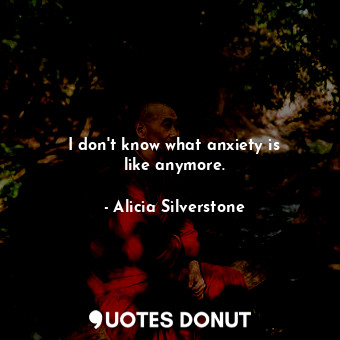 I don't know what anxiety is like anymore.

- Alicia Silverstone

QUOTES DONUT